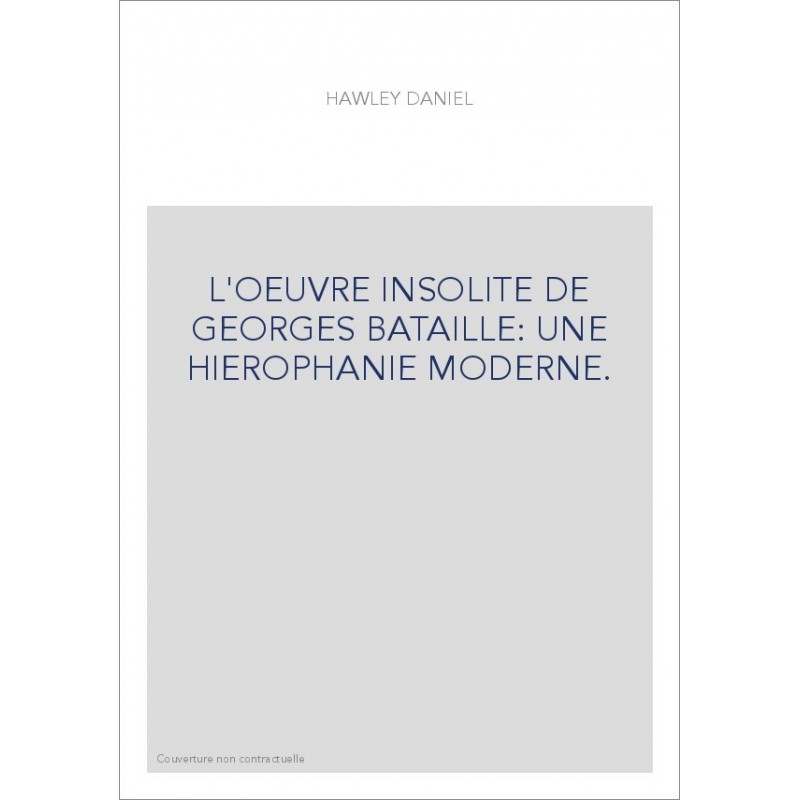 HAWLEY DANIEL

L'OEUVRE INSOLITE DE GEORGES BATAILLE: UNE HIEROPHANIE MODERNE.

Couverture non contractuelle